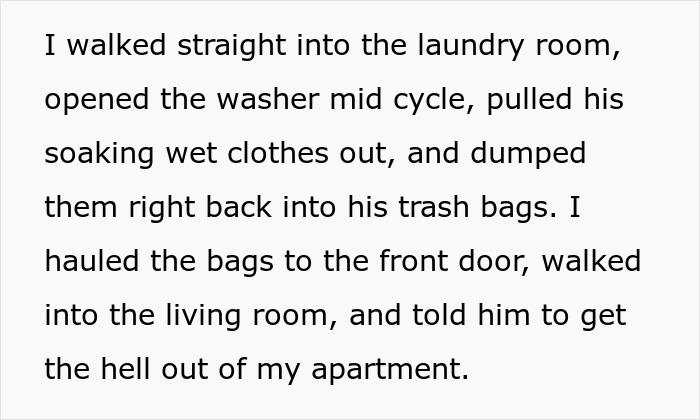 I walked straight into the laundry room, opened the washer mid cycle, pulled his soaking wet clothes out, and dumped them right back into his trash bags. I hauled the bags to the front door, walked into the living room, and told him to get the hell out of my apartment.